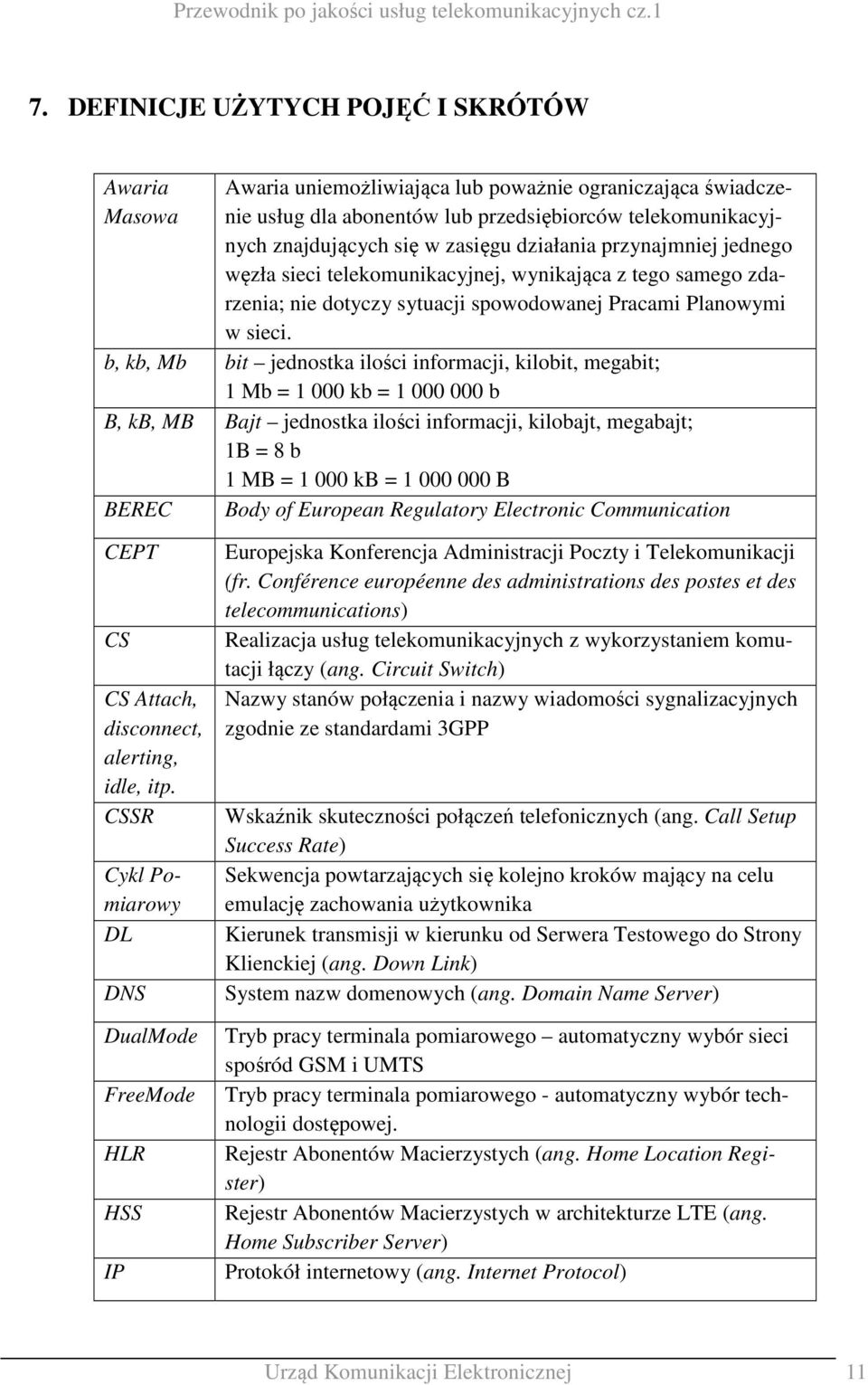 Przewodnik po jakości usług telekomunikacyjnych cz.1

7. DEFINICJE UŻYTYCH POJĘĆ I SKRÓTÓW

| | |
|---|---|
| Awaria Masowa | Awaria uniemożliwiająca lub poważnie ograniczająca świadczenie usług dla abonentów lub przedsiębiorców telekomunikacyjnych znajdujących się w zasięgu działania przynajmniej jednego węzła sieci telekomunikacyjnej, wynikająca z tego samego zdarzenia; nie dotyczy sytuacji spowodowanej Pracami Planowymi w sieci. |
| b, kb, Mb | bit – jednostka ilości informacji, kilobit, megabit; 1 Mb = 1 000 kb = 1 000 000 b |
| B, kB, MB | Bajt – jednostka ilości informacji, kilobajt, megabajt; 1B = 8 b 1 MB = 1 000 kB = 1 000 000 B |
| BEREC | Body of European Regulatory Electronic Communication |
| CEPT | Europejska Konferencja Administracji Poczty i Telekomunikacji (fr. Conférence européenne des administrations des postes et des telecommunications) |
| CS | Realizacja usług telekomunikacyjnych z wykorzystaniem komutacji łączy (ang. Circuit Switch) |
| CS Attach, disconnect, alerting, idle, itp. | Nazwy stanów połączenia i nazwy wiadomości sygnalizacyjnych zgodnie ze standardami 3GPP |
| CSSR | Wskaźnik skuteczności połączeń telefonicznych (ang. Call Setup Success Rate) |
| Cykl Pomiarowy | Sekwencja powtarzających się kolejno kroków mający na celu emulację zachowania użytkownika |
| DL | Kierunek transmisji w kierunku od Serwera Testowego do Strony Klienckiej (ang. Down Link) |
| DNS | System nazw domenowych (ang. Domain Name Server) |
| DualMode | Tryb pracy terminala pomiarowego – automatyczny wybór sieci spośród GSM i UMTS |
| FreeMode | Tryb pracy terminala pomiarowego - automatyczny wybór technologii dostępowej. |
| HLR | Rejestr Abonentów Macierzystych (ang. Home Location Register) |
| HSS | Rejestr Abonentów Macierzystych w architekturze LTE (ang. Home Subscriber Server) |
| IP | Protokół internetowy (ang. Internet Protocol) |

Urząd Komunikacji Elektronicznej 11